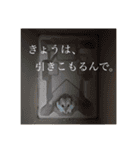 きょうは、
引きこもるんで。